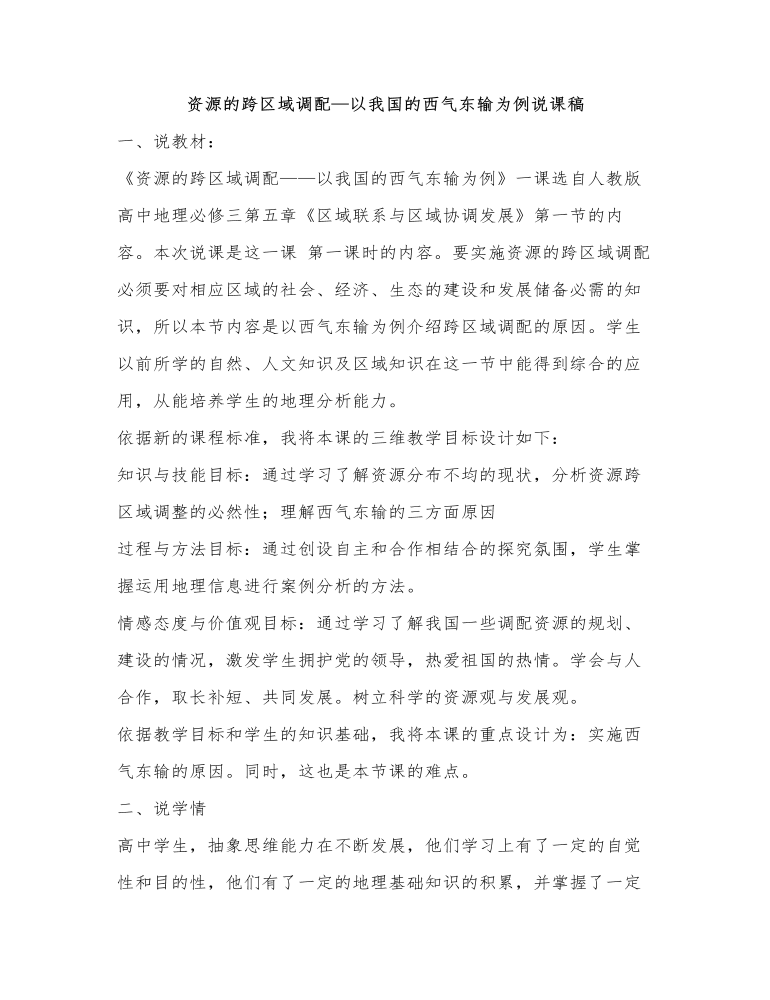 资源的跨区域调配—以我国的西气东输为例说课稿

一、说教材：

《资源的跨区域调配——以我国的西气东输为例》一课选自人教版高中地理必修三第五章《区域联系与区域协调发展》第一节的内容。本次说课是这一课 第一课时的内容。要实施资源的跨区域调配必须要对相应区域的社会、经济、生态的建设和发展储备必需的知识，所以本节内容是以西气东输为例介绍跨区域调配的原因。学生以前所学的自然、人文知识及区域知识在这一节中能得到综合的应用，从能培养学生的地理分析能力。

依据新的课程标准，我将本课的三维教学目标设计如下：

知识与技能目标：通过学习了解资源分布不均的现状，分析资源跨区域调整的必然性；理解西气东输的三方面原因

过程与方法目标：通过创设自主和合作相结合的探究氛围，学生掌握运用地理信息进行案例分析的方法。

情感态度与价值观目标：通过学习了解我国一些调配资源的规划、建设的情况，激发学生拥护党的领导，热爱祖国的热情。学会与人合作，取长补短、共同发展。树立科学的资源观与发展观。

依据教学目标和学生的知识基础，我将本课的重点设计为：实施西气东输的原因。同时，这也是本节课的难点。

二、说学情

高中学生，抽象思维能力在不断发展，他们学习上有了一定的自觉性和目的性，他们有了一定的地理基础知识的积累，并掌握了一定